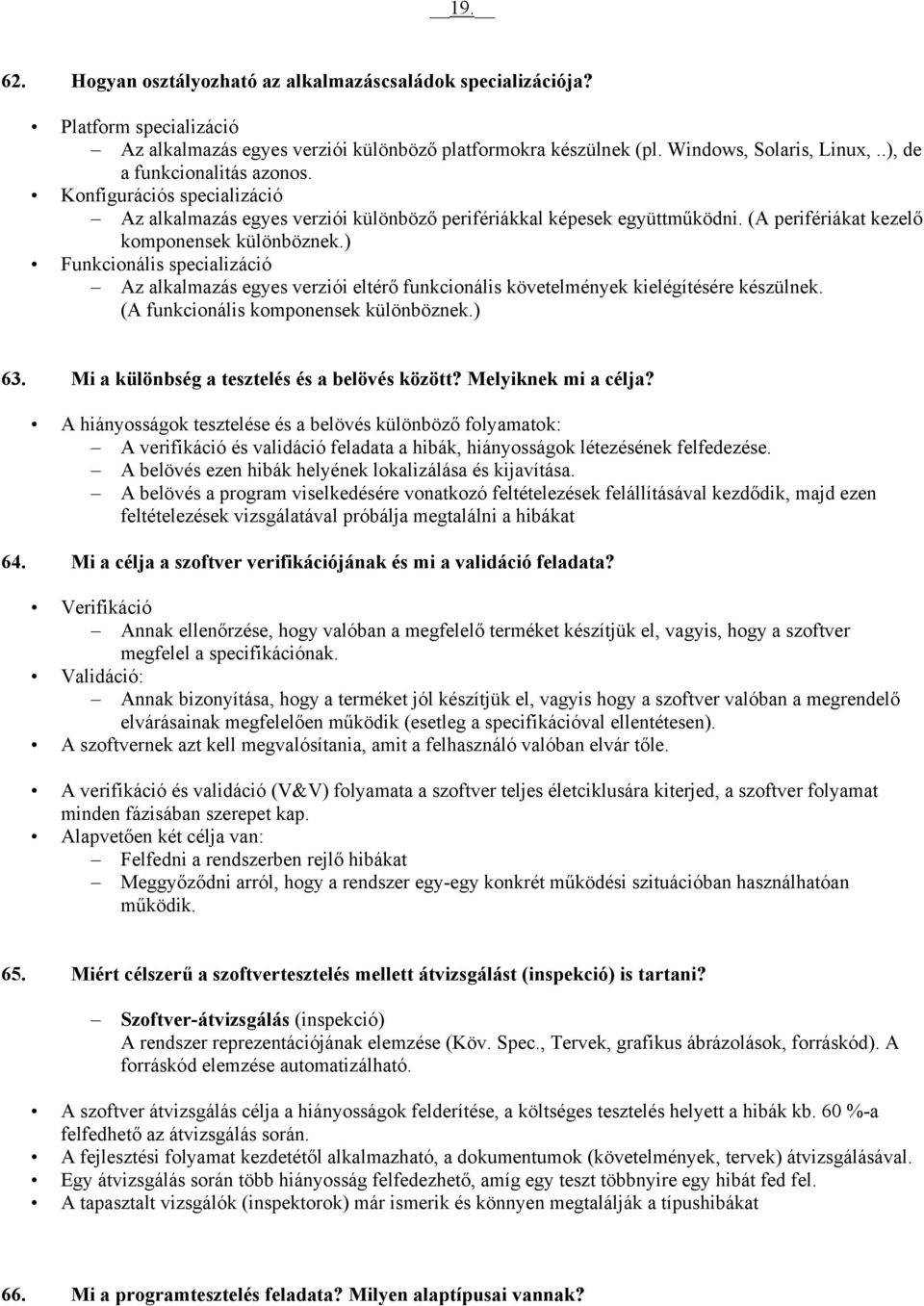 19.

62. Hogyan osztályozható az alkalmazáscsaládok specializációja?

• Platform specializáció
– Az alkalmazás egyes verziói különböző platformokra készülnek (pl. Windows, Solaris, Linux,..), de a funkcionalitás azonos.
• Konfigurációs specializáció
– Az alkalmazás egyes verziói különböző perifériákkal képesek együttműködni. (A perifériákat kezelő komponensek különböznek.)
• Funkcionális specializáció
– Az alkalmazás egyes verziói eltérő funkcionális követelmények kielégítésére készülnek. (A funkcionális komponensek különböznek.)

63. Mi a különbség a tesztelés és a belövés között? Melyiknek mi a célja?

• A hiányosságok tesztelése és a belövés különböző folyamatok:
– A verifikáció és validáció feladata a hibák, hiányosságok létezésének felfedezése.
– A belövés ezen hibák helyének lokalizálása és kijavítása.
– A belövés a program viselkedésére vonatkozó feltételezések felállításával kezdődik, majd ezen feltételezések vizsgálatával próbálja megtalálni a hibákat

64. Mi a célja a szoftver verifikációjának és mi a validáció feladata?

• Verifikáció
– Annak ellenőrzése, hogy valóban a megfelelő terméket készítjük el, vagyis, hogy a szoftver megfelel a specifikációnak.
• Validáció:
– Annak bizonyítása, hogy a terméket jól készítjük el, vagyis hogy a szoftver valóban a megrendelő elvárásainak megfelelően működik (esetleg a specifikációval ellentétesen).
• A szoftvernek azt kell megvalósítania, amit a felhasználó valóban elvár tőle.

• A verifikáció és validáció (V&V) folyamata a szoftver teljes életciklusára kiterjed, a szoftver folyamat minden fázisában szerepet kap.
• Alapvetően két célja van:
– Felfedni a rendszerben rejlő hibákat
– Meggyőződni arról, hogy a rendszer egy-egy konkrét működési szituációban használhatóan működik.

65. Miért célszerű a szoftvertesztelés mellett átvizsgálást (inspekció) is tartani?

– Szoftver-átvizsgálás (inspekció)
A rendszer reprezentációjának elemzése (Köv. Spec., Tervek, grafikus ábrázolások, forráskód). A forráskód elemzése automatizálható.

• A szoftver átvizsgálás célja a hiányosságok felderítése, a költséges tesztelés helyett a hibák kb. 60 %-a felfedhető az átvizsgálás során.
• A fejlesztési folyamat kezdetétől alkalmazható, a dokumentumok (követelmények, tervek) átvizsgálásával.
• Egy átvizsgálás során több hiányosság felfedezhető, amíg egy teszt többnyire egy hibát fed fel.
• A tapasztalt vizsgálók (inspektorok) már ismerik és könnyen megtalálják a típushibákat

66. Mi a programtesztelés feladata? Milyen alaptípusai vannak?